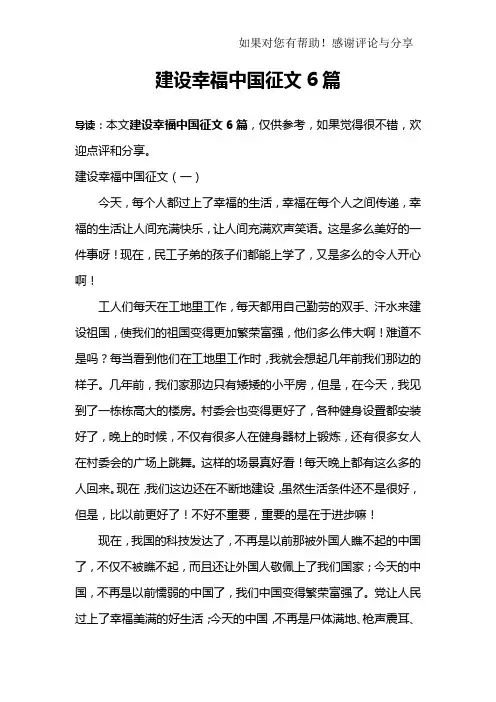 如果对您有帮助！感谢评论与分享

建设幸福中国征文 6 篇

导读：本文建设幸福中国征文 6 篇，仅供参考，如果觉得很不错，欢迎点评和分享。

建设幸福中国征文（一）

今天，每个人都过上了幸福的生活，幸福在每个人之间传递，幸福的生活让人间充满快乐，让人间充满欢声笑语。这是多么美好的一件事呀！现在，民工子弟的孩子们都能上学了，又是多么的令人开心啊！

工人们每天在工地里工作，每天都用自己勤劳的双手、汗水来建设祖国，使我们的祖国变得更加繁荣富强，他们多么伟大啊！难道不是吗？每当看到他们在工地里工作时，我就会想起几年前我们那边的样子。几年前，我们家那边只有矮矮的小平房，但是，在今天，我见到了一栋栋高大的楼房。村委会也变得更好了，各种健身设置都安装好了，晚上的时候，不仅有很多人在健身器材上锻炼，还有很多女人在村委会的广场上跳舞。这样的场景真好看！每天晚上都有这么多的人回来。现在，我们这边还在不断地建设，虽然生活条件还不是很好，但是，比以前更好了！不好不重要，重要的是在于进步嘛！

现在，我国的科技发达了，不再是以前那被外国人瞧不起的中国了，不仅不被瞧不起，而且还让外国人敬佩上了我们国家；今天的中国，不再是以前懦弱的中国了，我们中国变得繁荣富强了。党让人民过上了幸福美满的好生活；今天的中国，不再是尸体满地、枪声震耳、